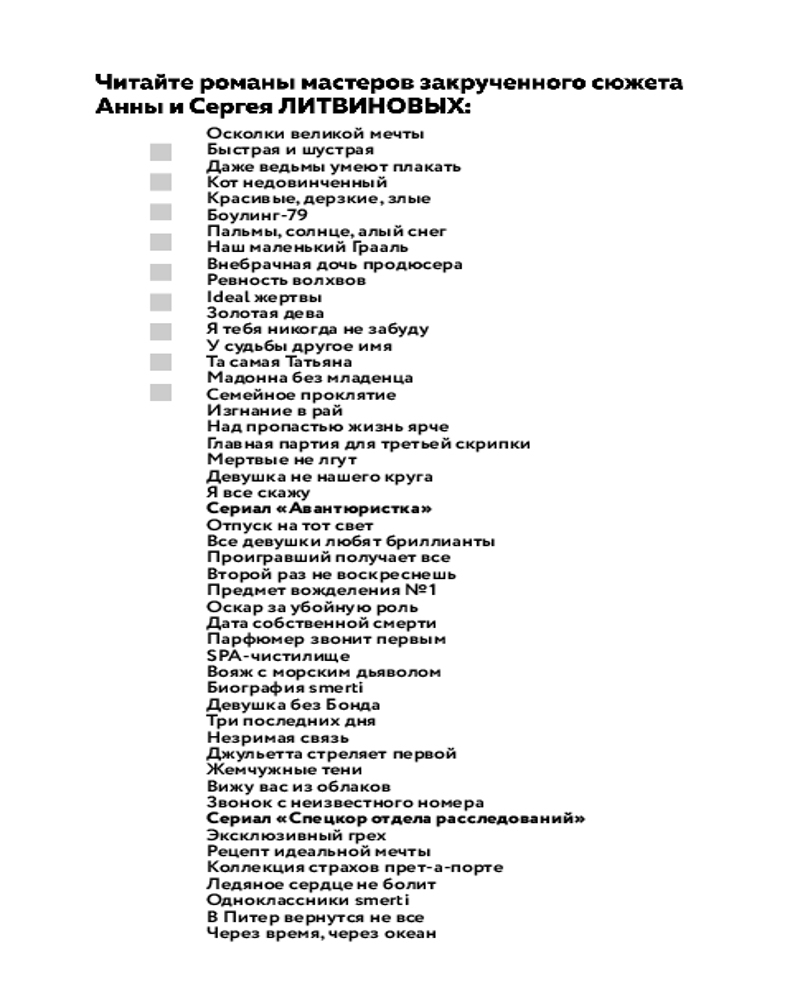 Читайте романы мастеров закрученного сюжета Анны и Сергея ЛИТВИНОВЫХ:

Осколки великой мечты
Быстрая и шустрая
Даже ведьмы умеют плакать
Кот недовинченный
Красивые, дерзкие, злые
Боулинг-79
Пальмы, солнце, алый снег
Наш маленький Грааль
Внебрачная дочь продюсера
Ревность волхвов
Ideal жертвы
Золотая дева
Я тебя никогда не забуду
У судьбы другое имя
Та самая Татьяна
Мадонна без младенца
Семейное проклятие
Изгнание в рай
Над пропастью жизнь ярче
Главная партия для третьей скрипки
Мертвые не лгут
Девушка не нашего круга
Я все скажу
Сериал «Авантюристка»
Отпуск на тот свет
Все девушки любят бриллианты
Проигравший получает все
Второй раз не воскреснешь
Предмет вожделения №1
Оскар за убойную роль
Дата собственной смерти
Парфюмер звонит первым
SPA-чистилище
Вояж с морским дьяволом
Биография smerti
Девушка без Бонда
Три последних дня
Незримая связь
Джульетта стреляет первой
Жемчужные тени
Вижу вас из облаков
Звонок с неизвестного номера
Сериал «Спецкор отдела расследований»
Эксклюзивный грех
Рецепт идеальной мечты
Коллекция страхов прет-а-порте
Ледяное сердце не болит
Одноклассники smerti
В Питер вернутся не все
Через время, через океан